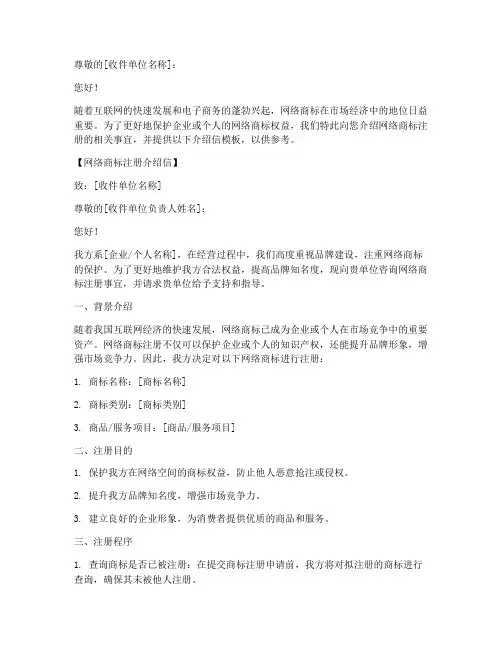 尊敬的[收件单位名称]：

您好！

随着互联网的快速发展和电子商务的蓬勃兴起，网络商标在市场经济中的地位日益重要。为了更好地保护企业或个人的网络商标权益，我们特此向您介绍网络商标注册的相关事宜，并提供以下介绍信模板，以供参考。

【网络商标注册介绍信】

致：[收件单位名称]

尊敬的[收件单位负责人姓名]：

您好！

我方系[企业/个人名称]，在经营过程中，我们高度重视品牌建设，注重网络商标的保护。为了更好地维护我方合法权益，提高品牌知名度，现向贵单位咨询网络商标注册事宜，并请求贵单位给予支持和指导。

一、背景介绍

随着我国互联网经济的快速发展，网络商标已成为企业或个人在市场竞争中的重要资产。网络商标注册不仅可以保护企业或个人的知识产权，还能提升品牌形象，增强市场竞争力。因此，我方决定对以下网络商标进行注册：

1. 商标名称：[商标名称]

2. 商标类别：[商标类别]

3. 商品/服务项目：[商品/服务项目]

二、注册目的

1. 保护我方在网络空间的商标权益，防止他人恶意抢注或侵权。

2. 提升我方品牌知名度，增强市场竞争力。

3. 建立良好的企业形象，为消费者提供优质的商品和服务。

三、注册程序

1. 查询商标是否已被注册：在提交商标注册申请前，我方将对拟注册的商标进行查询，确保其未被他人注册。